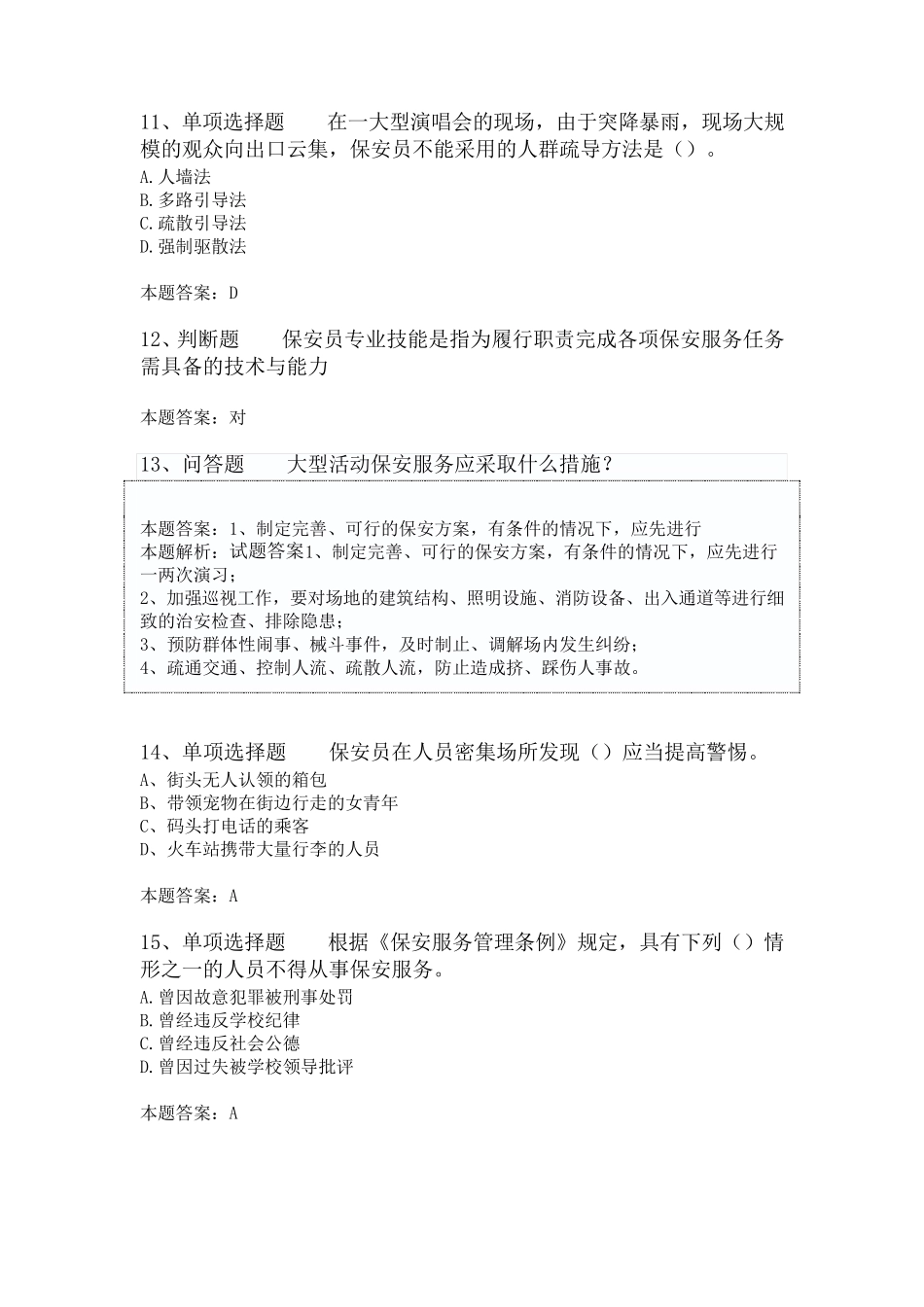 11、单项选择题　　在一大型演唱会的现场，由于突降暴雨，现场大规模的观众向出口云集，保安员不能采用的人群疏导方法是（）。
A.人墙法
B.多路引导法
C.疏散引导法
D.强制驱散法

本题答案：D

12、判断题　　保安员专业技能是指为履行职责完成各项保安服务任务需具备的技术与能力

本题答案：对

13、问答题　　大型活动保安服务应采取什么措施？

本题答案：1、制定完善、可行的保安方案，有条件的情况下，应先进行
本题解析：试题答案1、制定完善、可行的保安方案，有条件的情况下，应先进行一两次演习；
2、加强巡视工作，要对场地的建筑结构、照明设施、消防设备、出入通道等进行细致的治安检查、排除隐患；
3、预防群体性闹事、械斗事件，及时制止、调解场内发生纠纷；
4、疏通交通、控制人流、疏散人流，防止造成挤、踩伤人事故。

14、单项选择题　　保安员在人员密集场所发现（）应当提高警惕。
A、街头无人认领的箱包
B、带领宠物在街边行走的女青年
C、码头打电话的乘客
D、火车站携带大量行李的人员

本题答案：A

15、单项选择题　　根据《保安服务管理条例》规定，具有下列（）情形之一的人员不得从事保安服务。
A.曾因故意犯罪被刑事处罚
B.曾经违反学校纪律
C.曾经违反社会公德
D.曾因过失被学校领导批评

本题答案：A